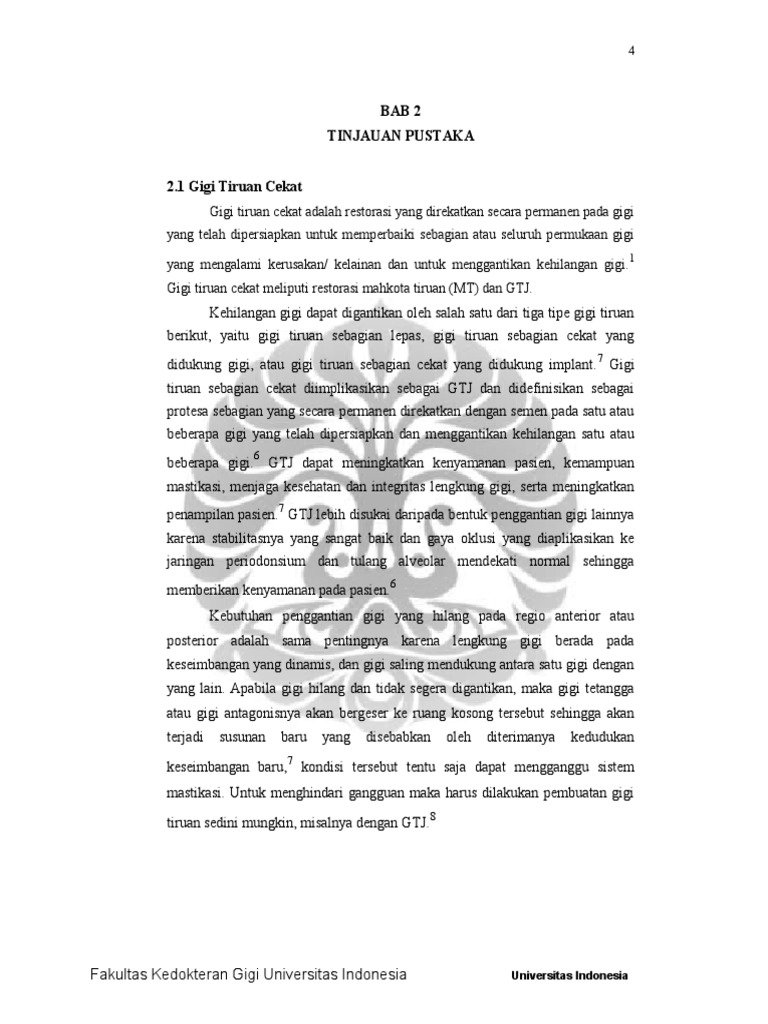 4

BAB 2
TINJAUAN PUSTAKA

2.1 Gigi Tiruan Cekat

Gigi tiruan cekat adalah restorasi yang direkatkan secara permanen pada gigi yang telah dipersiapkan untuk memperbaiki sebagian atau seluruh permukaan gigi yang mengalami kerusakan/ kelainan dan untuk menggantikan kehilangan gigi.$^1$ Gigi tiruan cekat meliputi restorasi mahkota tiruan (MT) dan GTJ.

Kehilangan gigi dapat digantikan oleh salah satu dari tiga tipe gigi tiruan berikut, yaitu gigi tiruan sebagian lepas, gigi tiruan sebagian cekat yang didukung gigi, atau gigi tiruan sebagian cekat yang didukung implant.$^7$ Gigi tiruan sebagian cekat diimplikasikan sebagai GTJ dan didefinisikan sebagai protesa sebagian yang secara permanen direkatkan dengan semen pada satu atau beberapa gigi yang telah dipersiapkan dan menggantikan kehilangan satu atau beberapa gigi.$^6$ GTJ dapat meningkatkan kenyamanan pasien, kemampuan mastikasi, menjaga kesehatan dan integritas lengkung gigi, serta meningkatkan penampilan pasien.$^7$ GTJ lebih disukai daripada bentuk penggantian gigi lainnya karena stabilitasnya yang sangat baik dan gaya oklusi yang diaplikasikan ke jaringan periodonsium dan tulang alveolar mendekati normal sehingga memberikan kenyamanan pada pasien.$^6$

Kebutuhan penggantian gigi yang hilang pada regio anterior atau posterior adalah sama pentingnya karena lengkung gigi berada pada keseimbangan yang dinamis, dan gigi saling mendukung antara satu gigi dengan yang lain. Apabila gigi hilang dan tidak segera digantikan, maka gigi tetangga atau gigi antagonisnya akan bergeser ke ruang kosong tersebut sehingga akan terjadi susunan baru yang disebabkan oleh diterimanya kedudukan keseimbangan baru,$^7$ kondisi tersebut tentu saja dapat mengganggu sistem mastikasi. Untuk menghindari gangguan maka harus dilakukan pembuatan gigi tiruan sedini mungkin, misalnya dengan GTJ.$^8$

Fakultas Kedokteran Gigi Universitas Indonesia
Universitas Indonesia